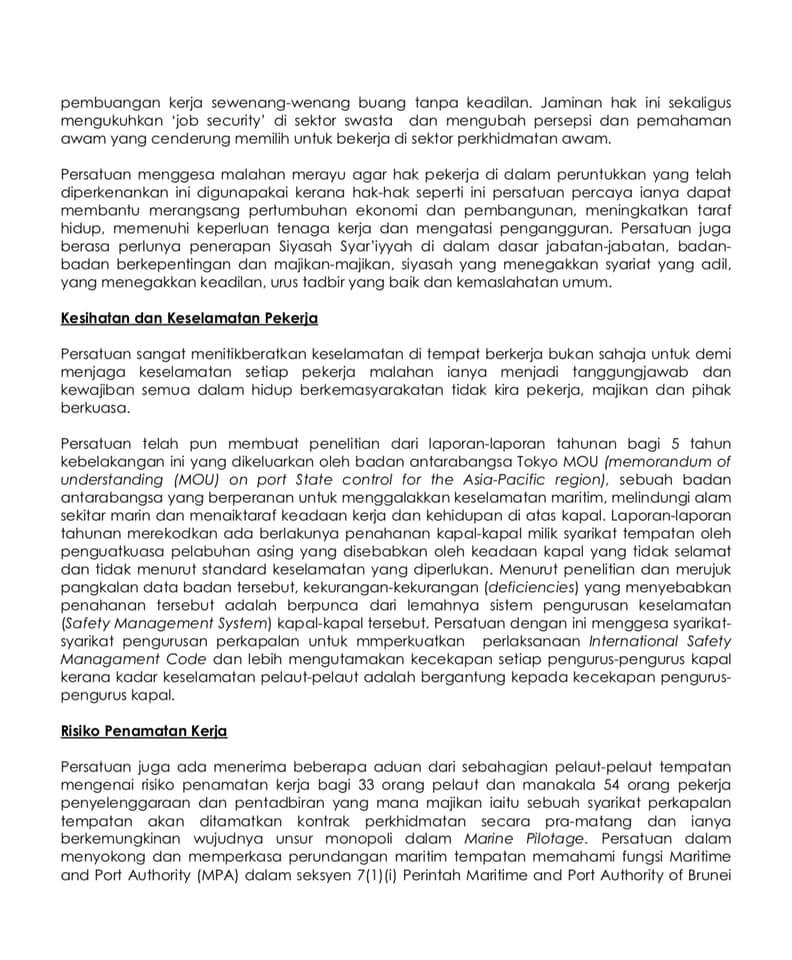 pembuangan kerja sewenang-wenang buang tanpa keadilan. Jaminan hak ini sekaligus mengukuhkan 'job security' di sektor swasta dan mengubah persepsi dan pemahaman awam yang cenderung memilih untuk bekerja di sektor perkhidmatan awam.

Persatuan menggesa malahan merayu agar hak pekerja di dalam peruntukkan yang telah diperkenankan ini digunapakai kerana hak-hak seperti ini persatuan percaya ianya dapat membantu merangsang pertumbuhan ekonomi dan pembangunan, meningkatkan taraf hidup, memenuhi keperluan tenaga kerja dan mengatasi pengangguran. Persatuan juga berasa perlunya penerapan Siyasah Syar'iyyah di dalam dasar jabatan-jabatan, badan-badan berkepentingan dan majikan-majikan, siyasah yang menegakkan syariat yang adil, yang menegakkan keadilan, urus tadbir yang baik dan kemaslahatan umum.

Kesihatan dan Keselamatan Pekerja

Persatuan sangat menitikberatkan keselamatan di tempat berkerja bukan sahaja untuk demi menjaga keselamatan setiap pekerja malahan ianya menjadi tanggungjawab dan kewajiban semua dalam hidup berkemasyarakatan tidak kira pekerja, majikan dan pihak berkuasa.

Persatuan telah pun membuat penelitian dari laporan-laporan tahunan bagi 5 tahun kebelakangan ini yang dikeluarkan oleh badan antarabangsa Tokyo MOU (memorandum of understanding (MOU) on port State control for the Asia-Pacific region), sebuah badan antarabangsa yang berperanan untuk menggalakkan keselamatan maritim, melindungi alam sekitar marin dan menaiktaraf keadaan kerja dan kehidupan di atas kapal. Laporan-laporan tahunan merekodkan ada berlakunya penahanan kapal-kapal milik syarikat tempatan oleh penguatkuasa pelabuhan asing yang disebabkan oleh keadaan kapal yang tidak selamat dan tidak menurut standard keselamatan yang diperlukan. Menurut penelitian dan merujuk pangkalan data badan tersebut, kekurangan-kekurangan (deficiencies) yang menyebabkan penahanan tersebut adalah berpunca dari lemahnya sistem pengurusan keselamatan (Safety Management System) kapal-kapal tersebut. Persatuan dengan ini menggesa syarikat-syarikat pengurusan perkapalan untuk mmperkuatkan perlaksanaan International Safety Managament Code dan lebih mengutamakan kecekapan setiap pengurus-pengurus kapal kerana kadar keselamatan pelaut-pelaut adalah bergantung kepada kecekapan pengurus-pengurus kapal.

Risiko Penamatan Kerja

Persatuan juga ada menerima beberapa aduan dari sebahagian pelaut-pelaut tempatan mengenai risiko penamatan kerja bagi 33 orang pelaut dan manakala 54 orang pekerja penyelenggaraan dan pentadbiran yang mana majikan iaitu sebuah syarikat perkapalan tempatan akan ditamatkan kontrak perkhidmatan secara pra-matang dan ianya berkemungkinan wujudnya unsur monopoli dalam Marine Pilotage. Persatuan dalam menyokong dan memperkasa perundangan maritim tempatan memahami fungsi Maritime and Port Authority (MPA) dalam seksyen 7(1)(i) Perintah Maritime and Port Authority of Brunei